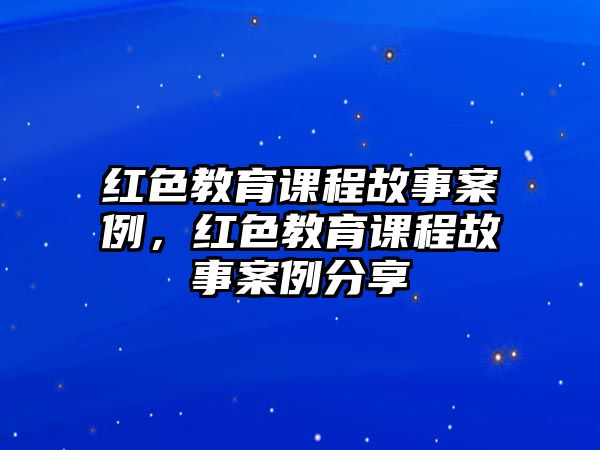 红色教育课程故事案例，红色教育课程故事案例分享